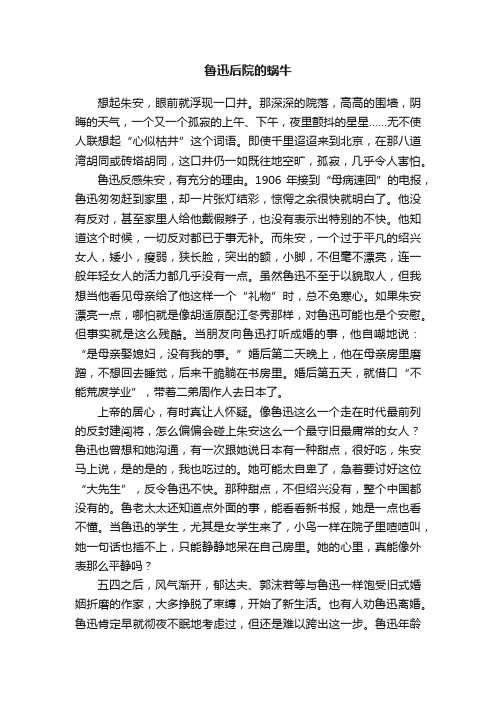 鲁迅后院的蜗牛

想起朱安，眼前就浮现一口井。那深深的院落，高高的围墙，阴晦的天气，一个又一个孤寂的上午、下午，夜里颤抖的星星……无不使人联想起“心似枯井”这个词语。即使千里迢迢来到北京，在那八道湾胡同或砖塔胡同，这口井仍一如既往地空旷，孤寂，几乎令人害怕。

鲁迅反感朱安，有充分的理由。1906 年接到“母病速回”的电报，鲁迅匆匆赶到家里，却一片张灯结彩，惊愕之余很快就明白了。他没有反对，甚至家里人给他戴假辫子，也没有表示出特别的不快。他知道这个时候，一切反对都已于事无补。而朱安，一个过于平凡的绍兴女人，矮小，瘦弱，狭长脸，突出的额，小脚，不但毫不漂亮，连一般年轻女人的活力都几乎没有一点。虽然鲁迅不至于以貌取人，但我想当他看见母亲给了他这样一个“礼物”时，总不免寒心。如果朱安漂亮一点，哪怕就是像胡适原配江冬秀那样，对鲁迅可能也是个安慰。但事实就是这么残酷。当朋友向鲁迅打听成婚的事，他自嘲地说：“是母亲娶媳妇，没有我的事。”婚后第二天晚上，他在母亲房里磨蹭，不想回去睡觉，后来干脆躺在书房里。婚后第五天，就借口“不能荒废学业”，带着二弟周作人去日本了。

上帝的居心，有时真让人怀疑。像鲁迅这么一个走在时代最前列的反封建闯将，怎么偏偏会碰上朱安这么一个最守旧最庸常的女人？鲁迅也曾想和她沟通，有一次跟她说日本有一种甜点，很好吃，朱安马上说，是的是的，我也吃过的。她可能太自卑了，急着要讨好这位“大先生”，反令鲁迅不快。那种甜点，不但绍兴没有，整个中国都没有的。鲁老太太还知道点外面的事，能看看新书报，她是一点也看不懂。当鲁迅的学生，尤其是女学生来了，小鸟一样在院子里喳喳叫，她一句话也插不上，只能静静地呆在自己房里。她的心里，真能像外表那么平静吗？

五四之后，风气渐开，郁达夫、郭沫若等与鲁迅一样饱受旧式婚姻折磨的作家，大多挣脱了束缚，开始了新生活。也有人劝鲁迅离婚。鲁迅肯定早就彻夜不眠地考虑过，但还是难以跨出这一步。鲁迅年龄